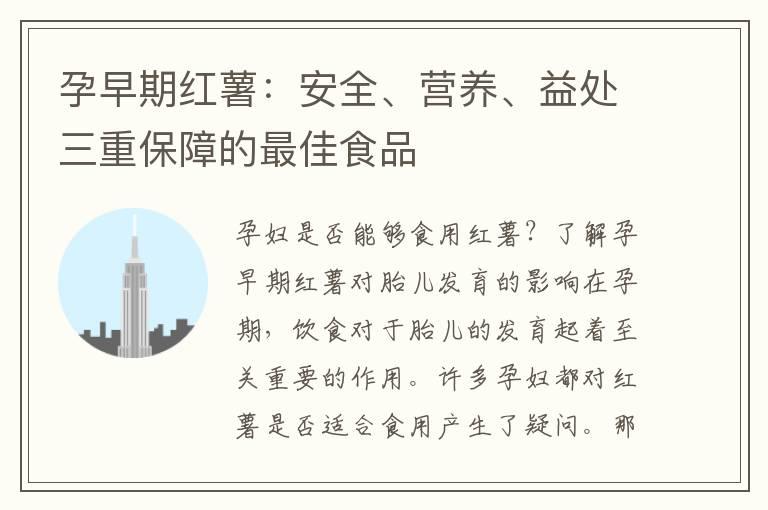 孕早期红薯：安全、营养、益处三重保障的最佳食品

孕妇是否能够食用红薯？了解孕早期红薯对胎儿发育的影响在孕期，饮食对于胎儿的发育起着至关重要的作用。许多孕妇都对红薯是否适合食用产生了疑问。那